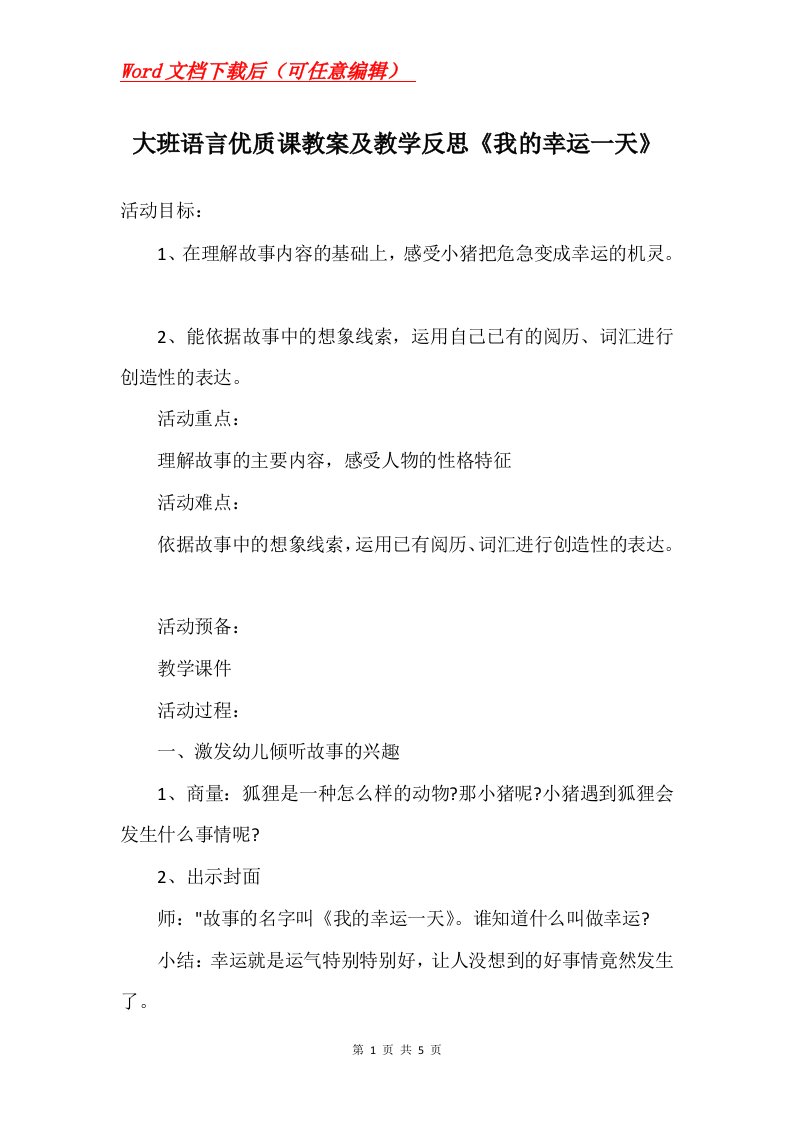 Word文档下载后（可任意编辑）

大班语言优质课教案及教学反思《我的幸运一天》

活动目标：

1、在理解故事内容的基础上，感受小猪把危急变成幸运的机灵。

2、能依据故事中的想象线索，运用自己已有的阅历、词汇进行创造性的表达。

活动重点：

理解故事的主要内容，感受人物的性格特征

活动难点：

依据故事中的想象线索，运用已有阅历、词汇进行创造性的表达。

活动预备：

教学课件

活动过程：

一、激发幼儿倾听故事的兴趣

1、商量：狐狸是一种怎么样的动物?那小猪呢?小猪遇到狐狸会发生什么事情呢?

2、出示封面

师："故事的名字叫《我的幸运一天》。谁知道什么叫做幸运?

小结：幸运就是运气特别特别好，让人没想到的好事情竟然发生了。

第 1 页 共 5 页